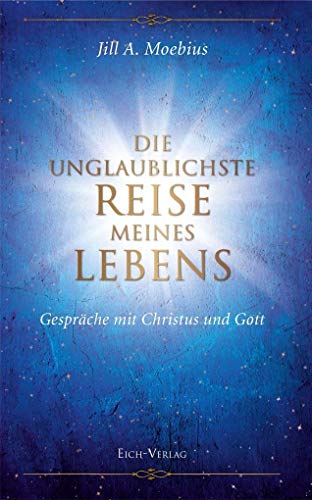 Jill A. Moebius

DIE UNGLAUBLICHSTE REISE MEINES LEBENS

Gespräche mit Christus und Gott

EICH-VERLAG